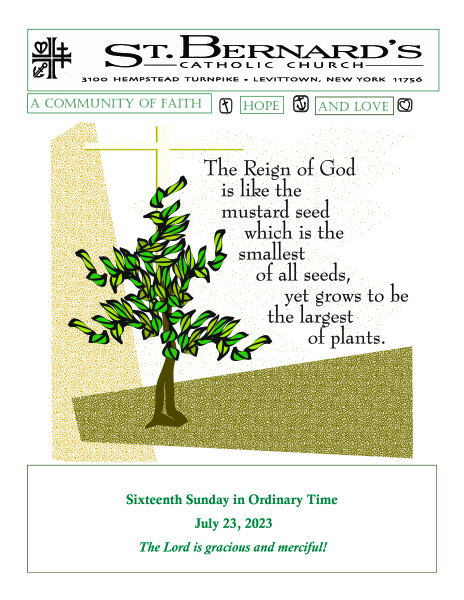 ST. BERNARD'S
CATHOLIC CHURCH
3100 HEMPSTEAD TURNPIKE • LEVITTOWN, NEW YORK 11756

A COMMUNITY OF FAITH HOPE AND LOVE

The Reign of God is like the mustard seed which is the smallest of all seeds, yet grows to be the largest of plants.

Sixteenth Sunday in Ordinary Time
July 23, 2023
The Lord is gracious and merciful!